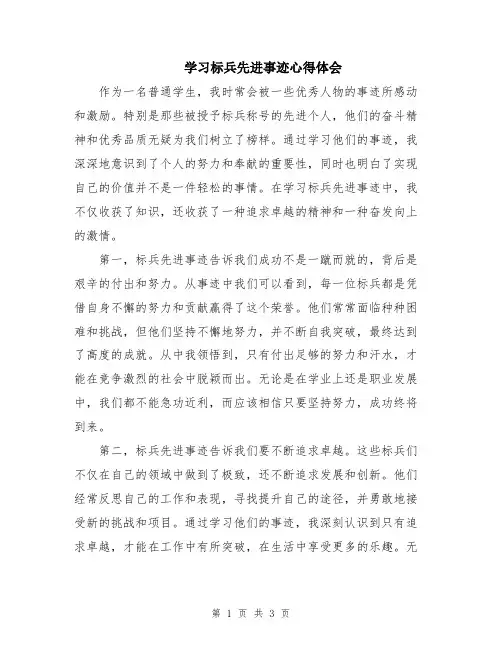 学习标兵先进事迹心得体会

作为一名普通学生，我时常会被一些优秀人物的事迹所感动和激励。特别是那些被授予标兵称号的先进个人，他们的奋斗精神和优秀品质无疑为我们树立了榜样。通过学习他们的事迹，我深深地意识到了个人的努力和奉献的重要性，同时也明白了实现自己的价值并不是一件轻松的事情。在学习标兵先进事迹中，我不仅收获了知识，还收获了一种追求卓越的精神和一种奋发向上的激情。

第一，标兵先进事迹告诉我们成功不是一蹴而就的，背后是艰辛的付出和努力。从事迹中我们可以看到，每一位标兵都是凭借自身不懈的努力和贡献赢得了这个荣誉。他们常常面临种种困难和挑战，但他们坚持不懈地努力，并不断自我突破，最终达到了高度的成就。从中我领悟到，只有付出足够的努力和汗水，才能在竞争激烈的社会中脱颖而出。无论是在学业上还是职业发展中，我们都不能急功近利，而应该相信只要坚持努力，成功终将到来。

第二，标兵先进事迹告诉我们要不断追求卓越。这些标兵们不仅在自己的领域中做到了极致，还不断追求发展和创新。他们经常反思自己的工作和表现，寻找提升自己的途径，并勇敢地接受新的挑战和项目。通过学习他们的事迹，我深刻认识到只有追求卓越，才能在工作中有所突破，在生活中享受更多的乐趣。无

第 1 页 共 3 页